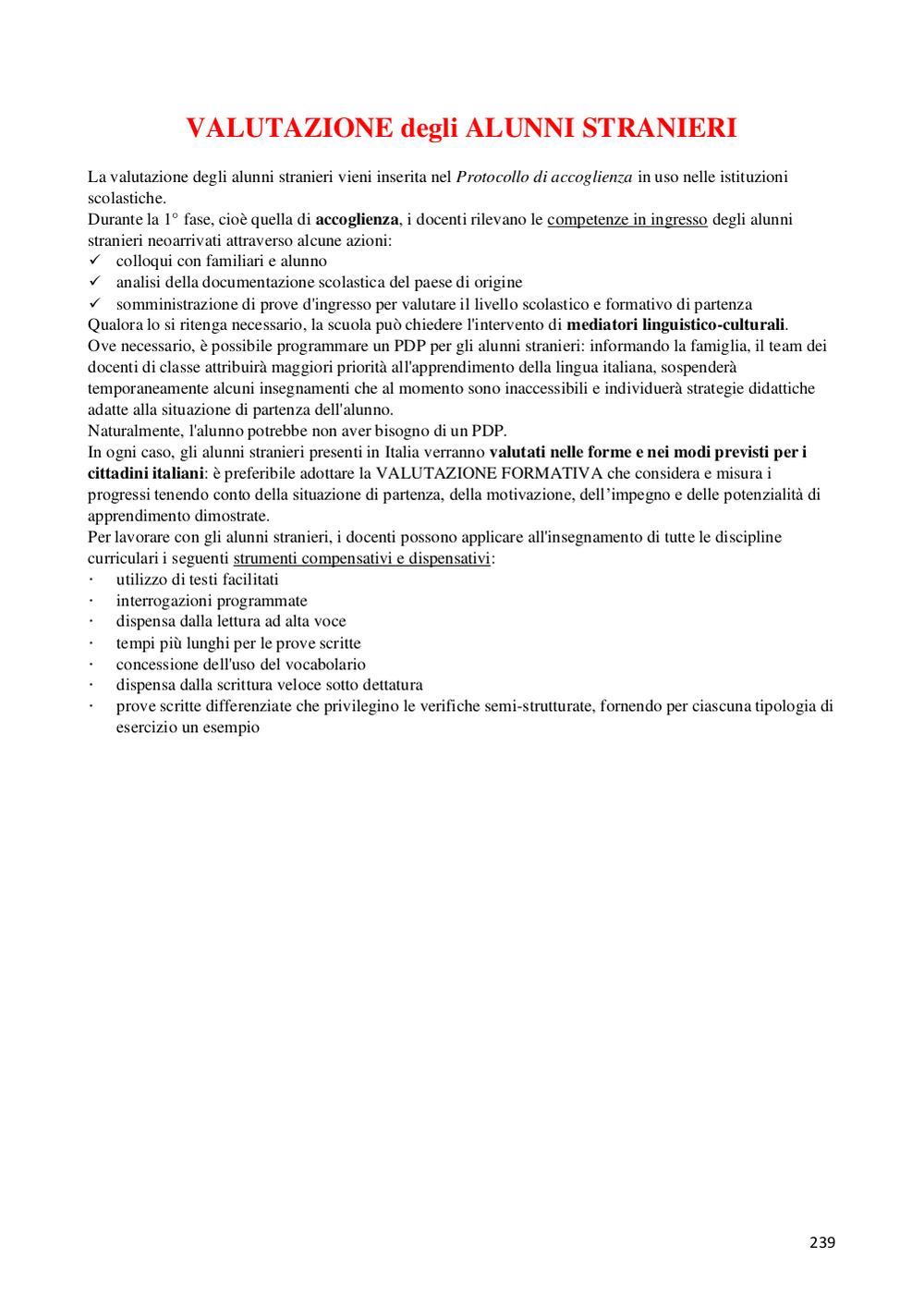 VALUTAZIONE degli ALUNNI STRANIERI

La valutazione degli alunni stranieri vieni inserita nel Protocollo di accoglienza in uso nelle istituzioni scolastiche.
Durante la 1° fase, cioè quella di accoglienza, i docenti rilevano le competenze in ingresso degli alunni stranieri neoarrivati attraverso alcune azioni:
✓ colloqui con familiari e alunno
✓ analisi della documentazione scolastica del paese di origine
✓ somministrazione di prove d'ingresso per valutare il livello scolastico e formativo di partenza
Qualora lo si ritenga necessario, la scuola può chiedere l'intervento di mediatori linguistico-culturali.
Ove necessario, è possibile programmare un PDP per gli alunni stranieri: informando la famiglia, il team dei docenti di classe attribuirà maggiori priorità all'apprendimento della lingua italiana, sospenderà temporaneamente alcuni insegnamenti che al momento sono inaccessibili e individuerà strategie didattiche adatte alla situazione di partenza dell'alunno.
Naturalmente, l'alunno potrebbe non aver bisogno di un PDP.
In ogni caso, gli alunni stranieri presenti in Italia verranno valutati nelle forme e nei modi previsti per i cittadini italiani: è preferibile adottare la VALUTAZIONE FORMATIVA che considera e misura i progressi tenendo conto della situazione di partenza, della motivazione, dell'impegno e delle potenzialità di apprendimento dimostrate.
Per lavorare con gli alunni stranieri, i docenti possono applicare all'insegnamento di tutte le discipline curriculari i seguenti strumenti compensativi e dispensativi:
· utilizzo di testi facilitati
· interrogazioni programmate
· dispensa dalla lettura ad alta voce
· tempi più lunghi per le prove scritte
· concessione dell'uso del vocabolario
· dispensa dalla scrittura veloce sotto dettatura
· prove scritte differenziate che privilegino le verifiche semi-strutturate, fornendo per ciascuna tipologia di esercizio un esempio

239